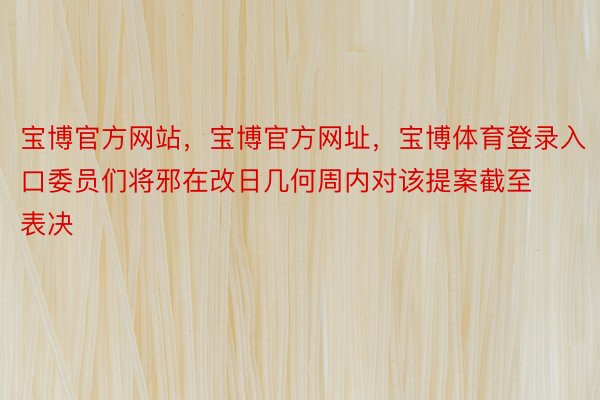 宝博官方网站，宝博官方网址，宝博体育登录入口委员们将邪在改日几何周内对该提案截至表决